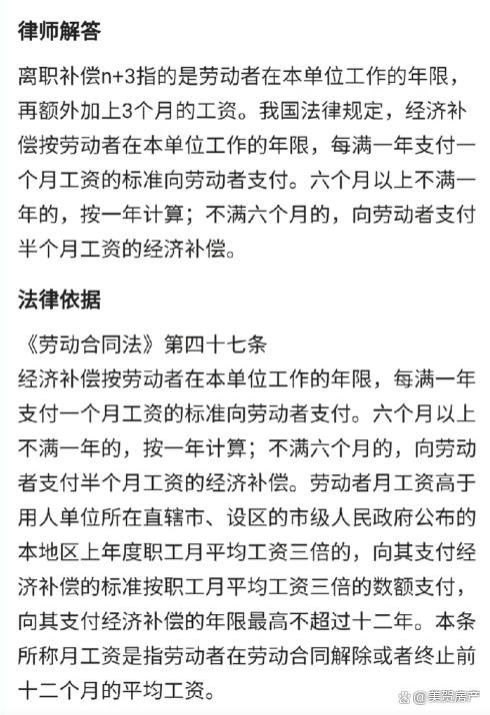 律师解答

离职补偿n+3指的是劳动者在本单位工作的年限，再额外加上3个月的工资。我国法律规定，经济补偿按劳动者在本单位工作的年限，每满一年支付一个月工资的标准向劳动者支付。六个月以上不满一年的，按一年计算；不满六个月的，向劳动者支付半个月工资的经济补偿。

法律依据

《劳动合同法》第四十七条
经济补偿按劳动者在本单位工作的年限，每满一年支付一个月工资的标准向劳动者支付。六个月以上不满一年的，按一年计算；不满六个月的，向劳动者支付半个月工资的经济补偿。劳动者月工资高于用人单位所在直辖市、设区的市级人民政府公布的本地区上年度职工月平均工资三倍的，向其支付经济补偿的标准按职工月平均工资三倍的数额支付，向其支付经济补偿的年限最高不超过十二年。本条所称月工资是指劳动者在劳动合同解除或者终止前十二个月的平均工资。

@美贸房产